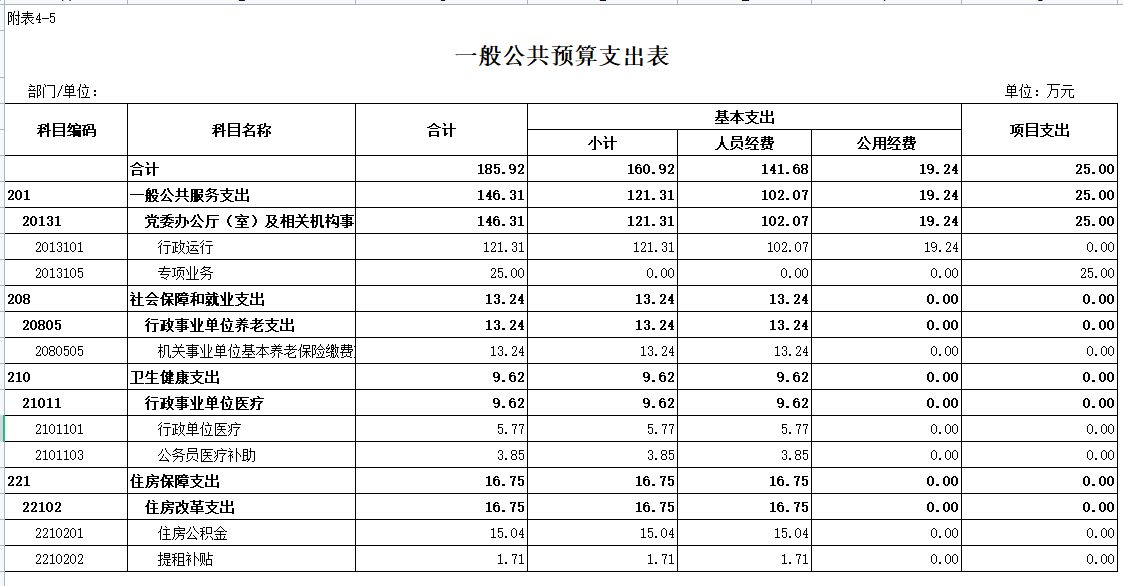 附表4-5

一般公共预算支出表

部门/单位：

单位：万元

| 科目编码 | 科目名称 | 合计 | 基本支出 小计 | 基本支出 人员经费 | 基本支出 公用经费 | 项目支出 |
|---|---|---|---|---|---|---|
| | 合计 | 185.92 | 160.92 | 141.68 | 19.24 | 25.00 |
| 201 | 一般公共服务支出 | 146.31 | 121.31 | 102.07 | 19.24 | 25.00 |
| 20131 | 党委办公厅（室）及相关机构事 | 146.31 | 121.31 | 102.07 | 19.24 | 25.00 |
| 2013101 | 行政运行 | 121.31 | 121.31 | 102.07 | 19.24 | 0.00 |
| 2013105 | 专项业务 | 25.00 | 0.00 | 0.00 | 0.00 | 25.00 |
| 208 | 社会保障和就业支出 | 13.24 | 13.24 | 13.24 | 0.00 | 0.00 |
| 20805 | 行政事业单位养老支出 | 13.24 | 13.24 | 13.24 | 0.00 | 0.00 |
| 2080505 | 机关事业单位基本养老保险缴费 | 13.24 | 13.24 | 13.24 | 0.00 | 0.00 |
| 210 | 卫生健康支出 | 9.62 | 9.62 | 9.62 | 0.00 | 0.00 |
| 21011 | 行政事业单位医疗 | 9.62 | 9.62 | 9.62 | 0.00 | 0.00 |
| 2101101 | 行政单位医疗 | 5.77 | 5.77 | 5.77 | 0.00 | 0.00 |
| 2101103 | 公务员医疗补助 | 3.85 | 3.85 | 3.85 | 0.00 | 0.00 |
| 221 | 住房保障支出 | 16.75 | 16.75 | 16.75 | 0.00 | 0.00 |
| 22102 | 住房改革支出 | 16.75 | 16.75 | 16.75 | 0.00 | 0.00 |
| 2210201 | 住房公积金 | 15.04 | 15.04 | 15.04 | 0.00 | 0.00 |
| 2210202 | 提租补贴 | 1.71 | 1.71 | 1.71 | 0.00 | 0.00 |